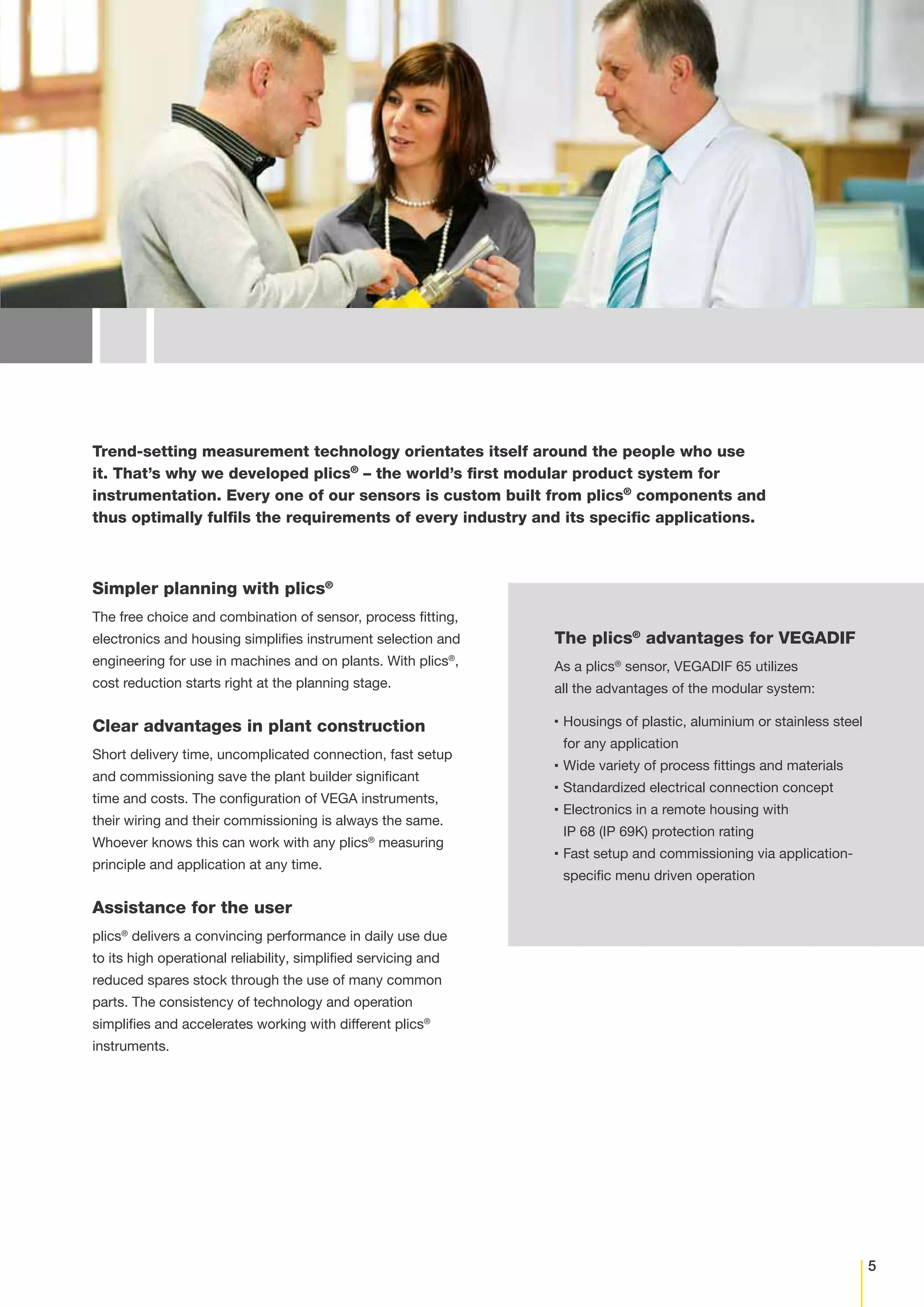 Trend-setting measurement technology orientates itself around the people who use it. That's why we developed plics® – the world's first modular product system for instrumentation. Every one of our sensors is custom built from plics® components and thus optimally fulfils the requirements of every industry and its specific applications.

Simpler planning with plics®

The free choice and combination of sensor, process fitting, electronics and housing simplifies instrument selection and engineering for use in machines and on plants. With plics®, cost reduction starts right at the planning stage.

Clear advantages in plant construction

Short delivery time, uncomplicated connection, fast setup and commissioning save the plant builder significant time and costs. The configuration of VEGA instruments, their wiring and their commissioning is always the same. Whoever knows this can work with any plics® measuring principle and application at any time.

Assistance for the user

plics® delivers a convincing performance in daily use due to its high operational reliability, simplified servicing and reduced spares stock through the use of many common parts. The consistency of technology and operation simplifies and accelerates working with different plics® instruments.

The plics® advantages for VEGADIF

As a plics® sensor, VEGADIF 65 utilizes all the advantages of the modular system:

▪ Housings of plastic, aluminium or stainless steel for any application
▪ Wide variety of process fittings and materials
▪ Standardized electrical connection concept
▪ Electronics in a remote housing with IP 68 (IP 69K) protection rating
▪ Fast setup and commissioning via application-specific menu driven operation

5